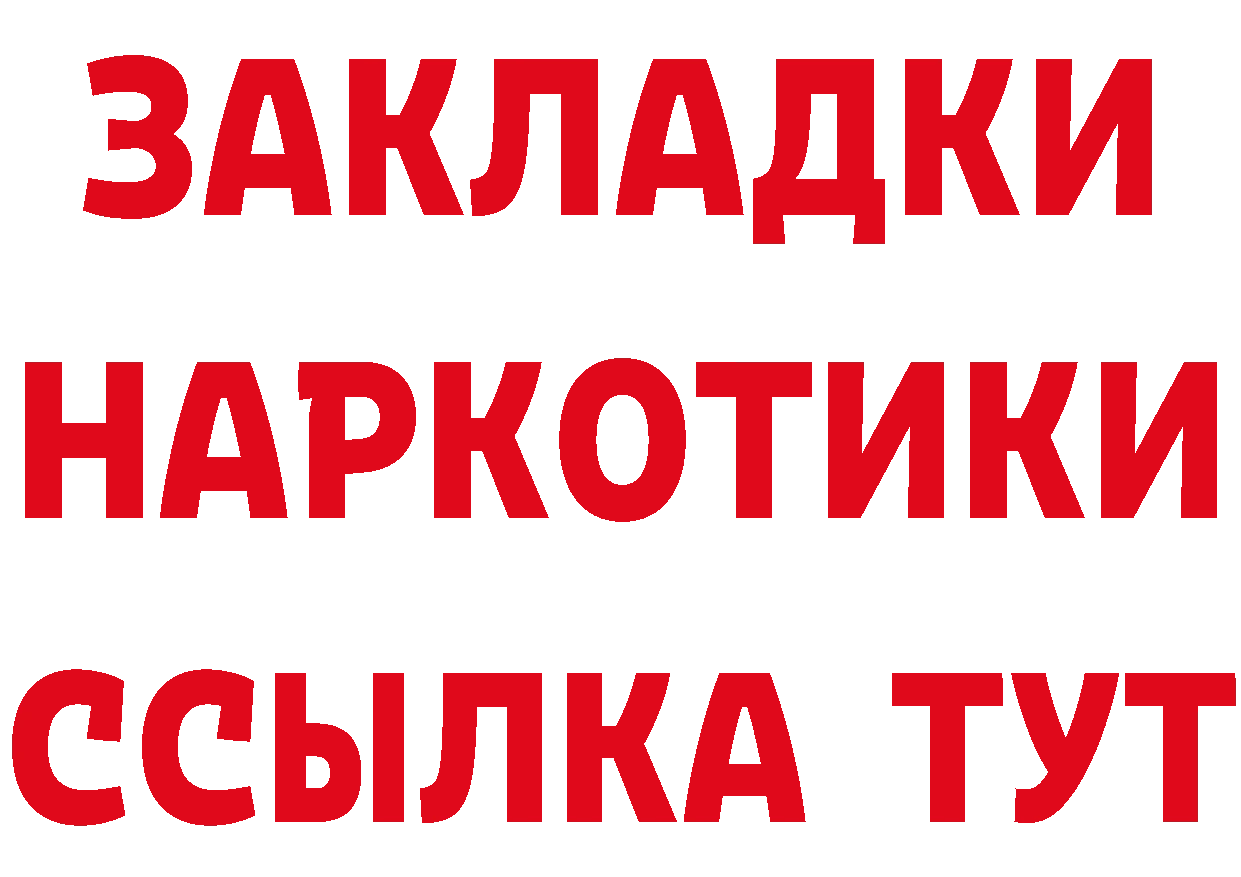 ЗАКЛАДКИ
НАРКОТИКИ
ССЫЛКА ТУТ